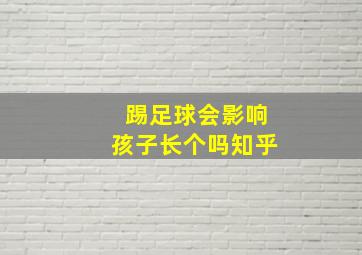 踢足球会影响
孩子长个吗知乎